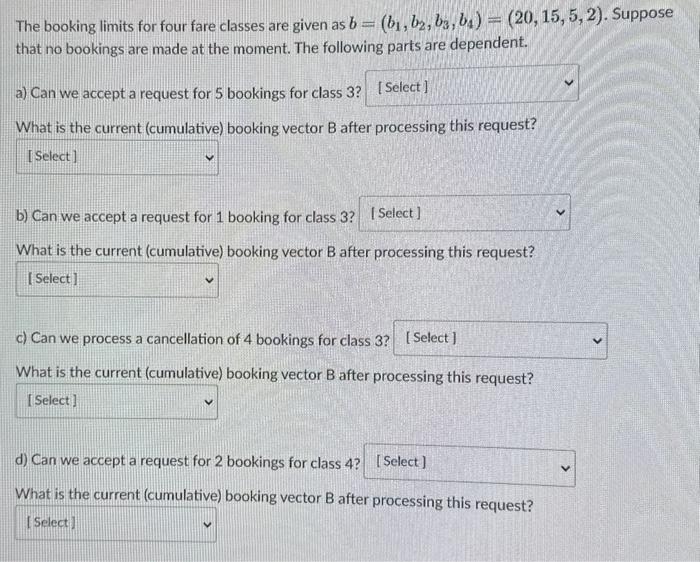 The booking limits for four fare classes are given as $b = (b_1, b_2, b_3, b_4) = (20, 15, 5, 2)$. Suppose that no bookings are made at the moment. The following parts are dependent.

a) Can we accept a request for 5 bookings for class 3? [ Select ]

What is the current (cumulative) booking vector B after processing this request?

[ Select ]

b) Can we accept a request for 1 booking for class 3? [ Select ]

What is the current (cumulative) booking vector B after processing this request?

[ Select ]

c) Can we process a cancellation of 4 bookings for class 3? [ Select ]

What is the current (cumulative) booking vector B after processing this request?

[ Select ]

d) Can we accept a request for 2 bookings for class 4? [ Select ]

What is the current (cumulative) booking vector B after processing this request?

[ Select ]